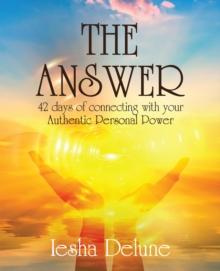 THE ANSWER

42 days of connecting with your Authentic Personal Power

Iesha Delune